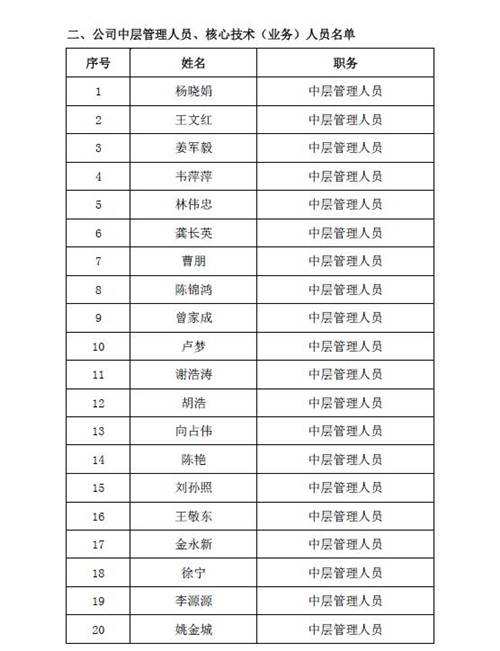 二、公司中层管理人员、核心技术（业务）人员名单

| 序号 | 姓名 | 职务 |
|---|---|---|
| 1 | 杨晓娟 | 中层管理人员 |
| 2 | 王文红 | 中层管理人员 |
| 3 | 姜军毅 | 中层管理人员 |
| 4 | 韦萍萍 | 中层管理人员 |
| 5 | 林伟忠 | 中层管理人员 |
| 6 | 龚长英 | 中层管理人员 |
| 7 | 曹朋 | 中层管理人员 |
| 8 | 陈锦鸿 | 中层管理人员 |
| 9 | 曾家成 | 中层管理人员 |
| 10 | 卢梦 | 中层管理人员 |
| 11 | 谢浩涛 | 中层管理人员 |
| 12 | 胡浩 | 中层管理人员 |
| 13 | 向占伟 | 中层管理人员 |
| 14 | 陈艳 | 中层管理人员 |
| 15 | 刘孙照 | 中层管理人员 |
| 16 | 王敬东 | 中层管理人员 |
| 17 | 金永新 | 中层管理人员 |
| 18 | 徐宁 | 中层管理人员 |
| 19 | 李源源 | 中层管理人员 |
| 20 | 姚金城 | 中层管理人员 |